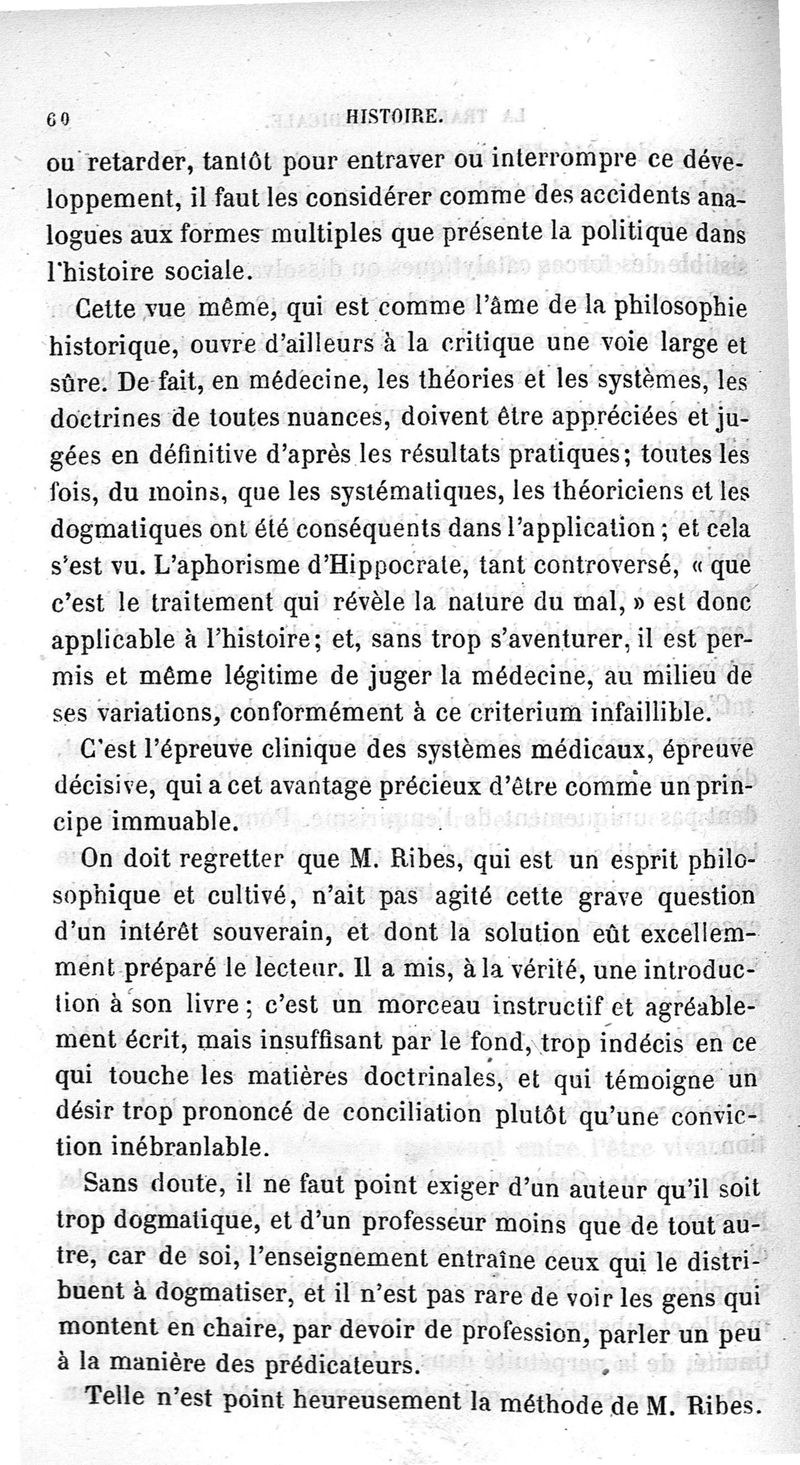 60 HISTOIRE.

ou retarder, tantôt pour entraver ou interrompre ce développement, il faut les considérer comme des accidents analogues aux formes multiples que présente la politique dans l'histoire sociale.

Cette vue même, qui est comme l'âme de la philosophie historique, ouvre d'ailleurs à la critique une voie large et sûre. De fait, en médecine, les théories et les systèmes, les doctrines de toutes nuances, doivent être appréciées et jugées en définitive d'après les résultats pratiques; toutes les fois, du moins, que les systématiques, les théoriciens et les dogmatiques ont été conséquents dans l'application; et cela s'est vu. L'aphorisme d'Hippocrate, tant controversé, « que c'est le traitement qui révèle la nature du mal, » est donc applicable à l'histoire; et, sans trop s'aventurer, il est permis et même légitime de juger la médecine, au milieu de ses variations, conformément à ce criterium infaillible.

C'est l'épreuve clinique des systèmes médicaux, épreuve décisive, qui a cet avantage précieux d'être comme un principe immuable.

On doit regretter que M. Ribes, qui est un esprit philosophique et cultivé, n'ait pas agité cette grave question d'un intérêt souverain, et dont la solution eût excellemment préparé le lecteur. Il a mis, à la vérité, une introduction à son livre; c'est un morceau instructif et agréablement écrit, mais insuffisant par le fond, trop indécis en ce qui touche les matières doctrinales, et qui témoigne un désir trop prononcé de conciliation plutôt qu'une conviction inébranlable.

Sans doute, il ne faut point exiger d'un auteur qu'il soit trop dogmatique, et d'un professeur moins que de tout autre, car de soi, l'enseignement entraîne ceux qui le distribuent à dogmatiser, et il n'est pas rare de voir les gens qui montent en chaire, par devoir de profession, parler un peu à la manière des prédicateurs.

Telle n'est point heureusement la méthode de M. Ribes.